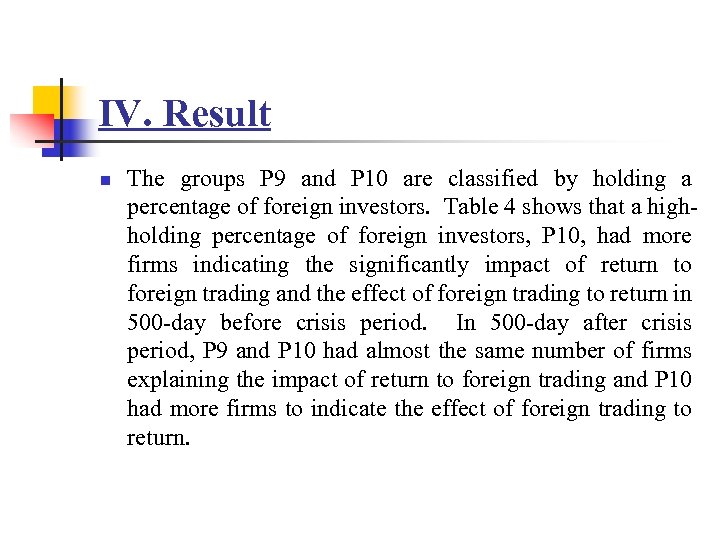 IV. Result

The groups P9 and P10 are classified by holding a percentage of foreign investors. Table 4 shows that a high-holding percentage of foreign investors, P10, had more firms indicating the significantly impact of return to foreign trading and the effect of foreign trading to return in 500-day before crisis period. In 500-day after crisis period, P9 and P10 had almost the same number of firms explaining the impact of return to foreign trading and P10 had more firms to indicate the effect of foreign trading to return.